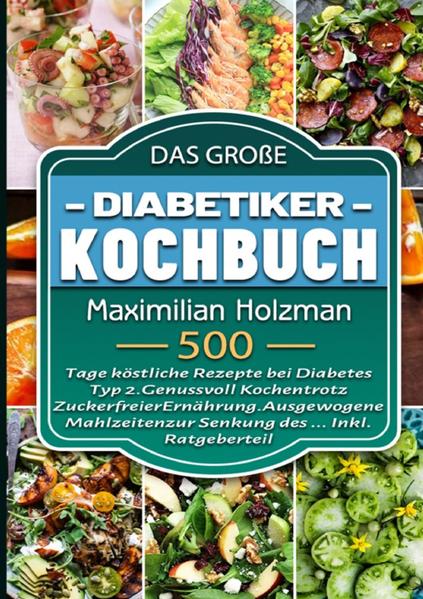 DAS GROßE

– DIABETIKER –
KOCHBUCH

Maximilian Holzman

500

Tage köstliche Rezepte bei Diabetes Typ 2.Genussvoll Kochentrotz ZuckerfreierErnährung.Ausgewogene Mahlzeitenzur Senkung des ... Inkl. Ratgeberteil